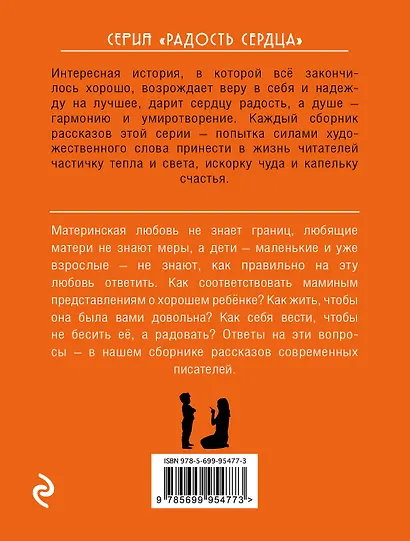 СЕРИЯ «РАДОСТЬ СЕРДЦА»

Интересная история, в которой всё закончилось хорошо, возрождает веру в себя и надежду на лучшее, дарит сердцу радость, а душе — гармонию и умиротворение. Каждый сборник рассказов этой серии — попытка силами художественного слова принести в жизнь читателей частичку тепла и света, искорку чуда и капельку счастья.

Материнская любовь не знает границ, любящие матери не знают меры, а дети — маленькие и уже взрослые — не знают, как правильно на эту любовь ответить. Как соответствовать маминым представлениям о хорошем ребёнке? Как жить, чтобы она была вами довольна? Как себя вести, чтобы не бесить её, а радовать? Ответы на эти вопросы — в нашем сборнике рассказов современных писателей.

ISBN 978-5-699-95477-3

9 785699 954773 >